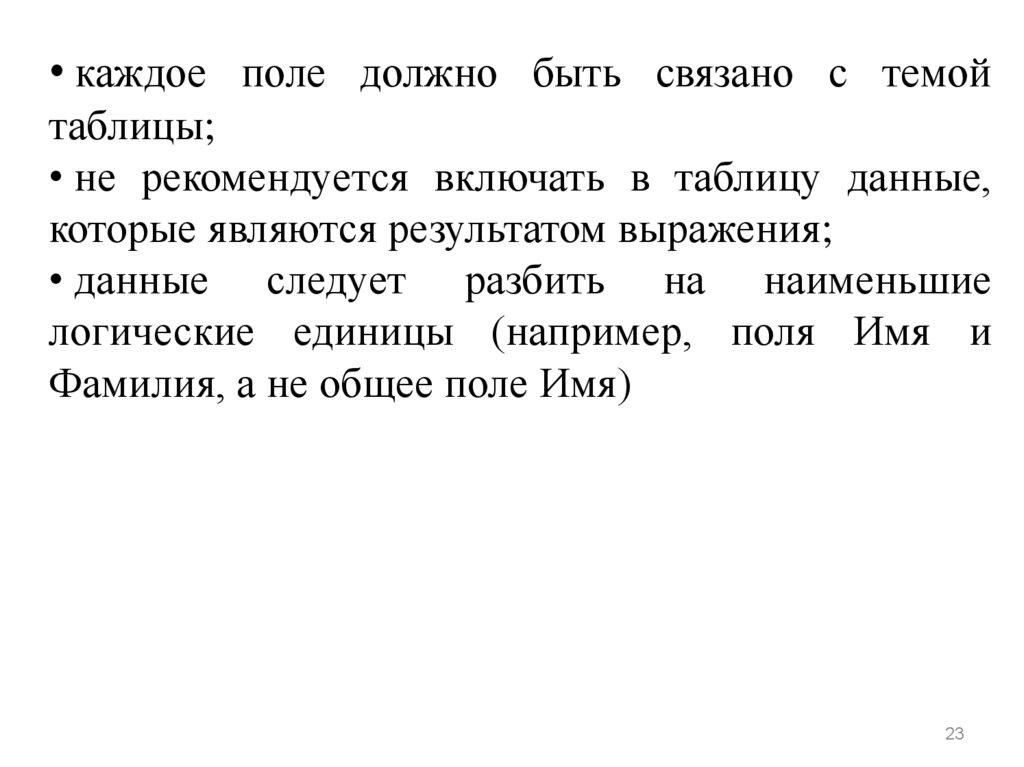 • каждое поле должно быть связано с темой таблицы;

• не рекомендуется включать в таблицу данные, которые являются результатом выражения;

• данные следует разбить на наименьшие логические единицы (например, поля Имя и Фамилия, а не общее поле Имя)

23